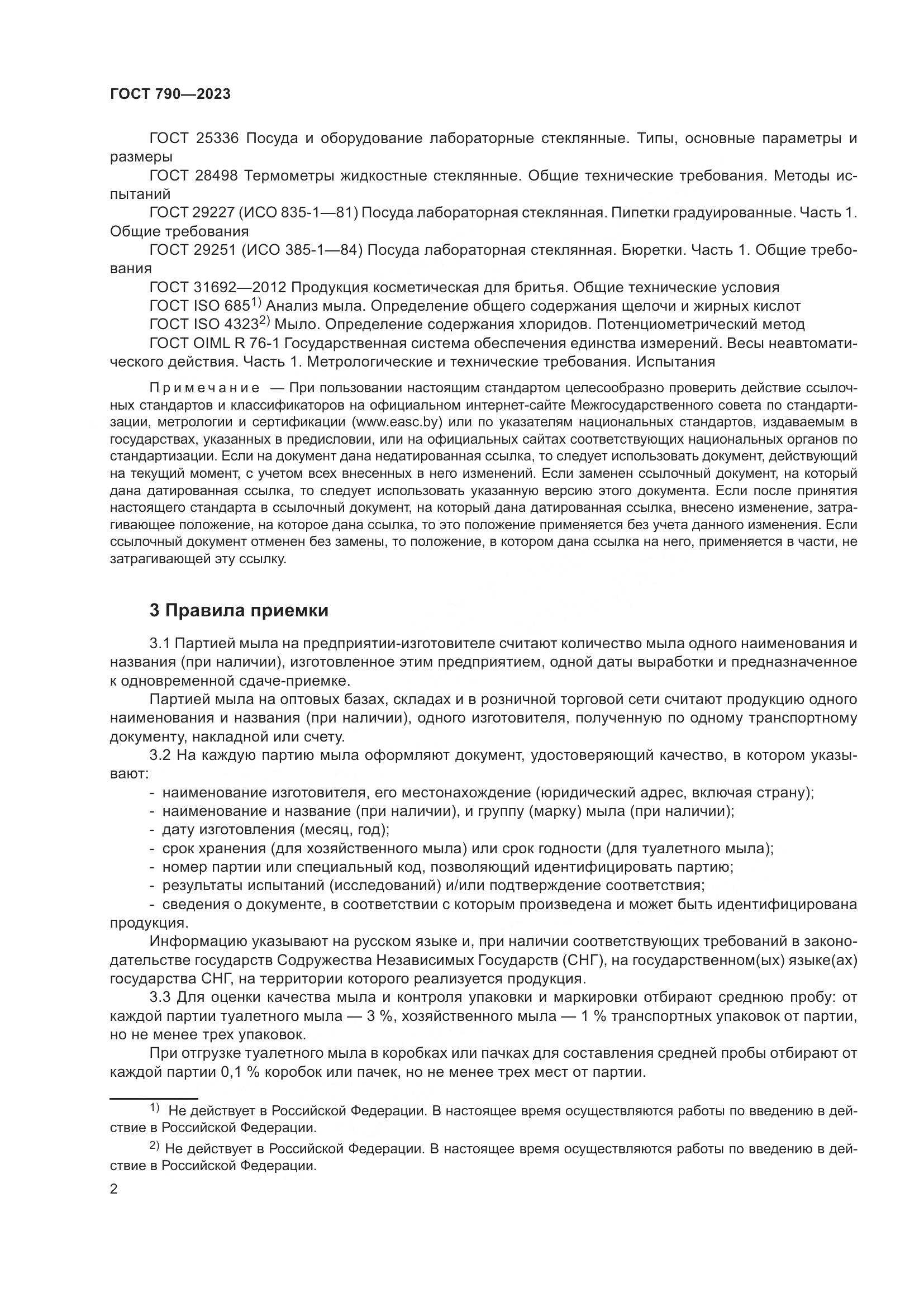 ГОСТ 790—2023

ГОСТ 25336 Посуда и оборудование лабораторные стеклянные. Типы, основные параметры и размеры

ГОСТ 28498 Термометры жидкостные стеклянные. Общие технические требования. Методы испытаний

ГОСТ 29227 (ИСО 835-1—81) Посуда лабораторная стеклянная. Пипетки градуированные. Часть 1. Общие требования

ГОСТ 29251 (ИСО 385-1—84) Посуда лабораторная стеклянная. Бюретки. Часть 1. Общие требования

ГОСТ 31692—2012 Продукция косметическая для бритья. Общие технические условия

ГОСТ ISO 685$^{1)}$ Анализ мыла. Определение общего содержания щелочи и жирных кислот

ГОСТ ISO 4323$^{2)}$ Мыло. Определение содержания хлоридов. Потенциометрический метод

ГОСТ OIML R 76-1 Государственная система обеспечения единства измерений. Весы неавтоматического действия. Часть 1. Метрологические и технические требования. Испытания

Примечание — При пользовании настоящим стандартом целесообразно проверить действие ссылочных стандартов и классификаторов на официальном интернет-сайте Межгосударственного совета по стандартизации, метрологии и сертификации (www.easc.by) или по указателям национальных стандартов, издаваемым в государствах, указанных в предисловии, или на официальных сайтах соответствующих национальных органов по стандартизации. Если на документ дана недатированная ссылка, то следует использовать документ, действующий на текущий момент, с учетом всех внесенных в него изменений. Если заменен ссылочный документ, на который дана датированная ссылка, то следует использовать указанную версию этого документа. Если после принятия настоящего стандарта в ссылочный документ, на который дана датированная ссылка, внесено изменение, затрагивающее положение, на которое дана ссылка, то это положение применяется без учета данного изменения. Если ссылочный документ отменен без замены, то положение, в котором дана ссылка на него, применяется в части, не затрагивающей эту ссылку.

3 Правила приемки

3.1 Партией мыла на предприятии-изготовителе считают количество мыла одного наименования и названия (при наличии), изготовленное этим предприятием, одной даты выработки и предназначенное к одновременной сдаче-приемке.

Партией мыла на оптовых базах, складах и в розничной торговой сети считают продукцию одного наименования и названия (при наличии), одного изготовителя, полученную по одному транспортному документу, накладной или счету.

3.2 На каждую партию мыла оформляют документ, удостоверяющий качество, в котором указывают:

- наименование изготовителя, его местонахождение (юридический адрес, включая страну);
- наименование и название (при наличии), и группу (марку) мыла (при наличии);
- дату изготовления (месяц, год);
- срок хранения (для хозяйственного мыла) или срок годности (для туалетного мыла);
- номер партии или специальный код, позволяющий идентифицировать партию;
- результаты испытаний (исследований) и/или подтверждение соответствия;
- сведения о документе, в соответствии с которым произведена и может быть идентифицирована продукция.

Информацию указывают на русском языке и, при наличии соответствующих требований в законодательстве государств Содружества Независимых Государств (СНГ), на государственном(ых) языке(ах) государства СНГ, на территории которого реализуется продукция.

3.3 Для оценки качества мыла и контроля упаковки и маркировки отбирают среднюю пробу: от каждой партии туалетного мыла — 3 %, хозяйственного мыла — 1 % транспортных упаковок от партии, но не менее трех упаковок.

При отгрузке туалетного мыла в коробках или пачках для составления средней пробы отбирают от каждой партии 0,1 % коробок или пачек, но не менее трех мест от партии.

$^{1)}$ Не действует в Российской Федерации. В настоящее время осуществляются работы по введению в действие в Российской Федерации.

$^{2)}$ Не действует в Российской Федерации. В настоящее время осуществляются работы по введению в действие в Российской Федерации.

2